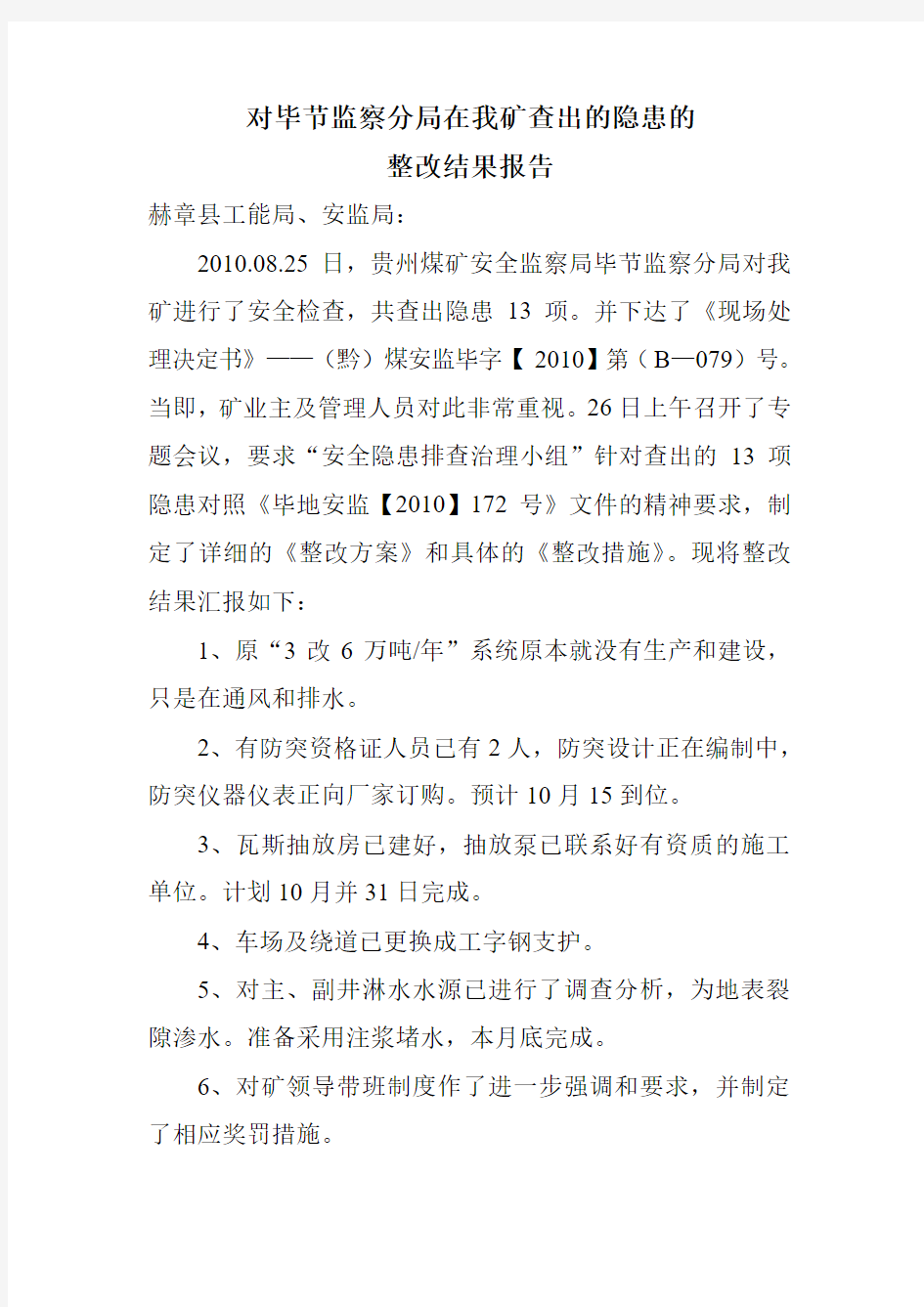 对毕节监察分局在我矿查出的隐患的
整改结果报告

赫章县工能局、安监局：

2010.08.25 日，贵州煤矿安全监察局毕节监察分局对我矿进行了安全检查，共查出隐患 13 项。并下达了《现场处理决定书》——（黔）煤安监毕字【 2010】第（B—079）号。当即，矿业主及管理人员对此非常重视。26 日上午召开了专题会议，要求“安全隐患排查治理小组”针对查出的 13 项隐患对照《毕地安监【2010】172 号》文件的精神要求，制定了详细的《整改方案》和具体的《整改措施》。现将整改结果汇报如下：

1、原“3 改 6 万吨/年”系统原本就没有生产和建设，只是在通风和排水。

2、有防突资格证人员已有 2 人，防突设计正在编制中，防突仪器仪表正向厂家订购。预计 10 月 15 到位。

3、瓦斯抽放房已建好，抽放泵已联系好有资质的施工单位。计划 10 月并 31 日完成。

4、车场及绕道已更换成工字钢支护。

5、对主、副井淋水水源已进行了调查分析，为地表裂隙渗水。准备采用注浆堵水，本月底完成。

6、对矿领导带班制度作了进一步强调和要求，并制定了相应奖罚措施。